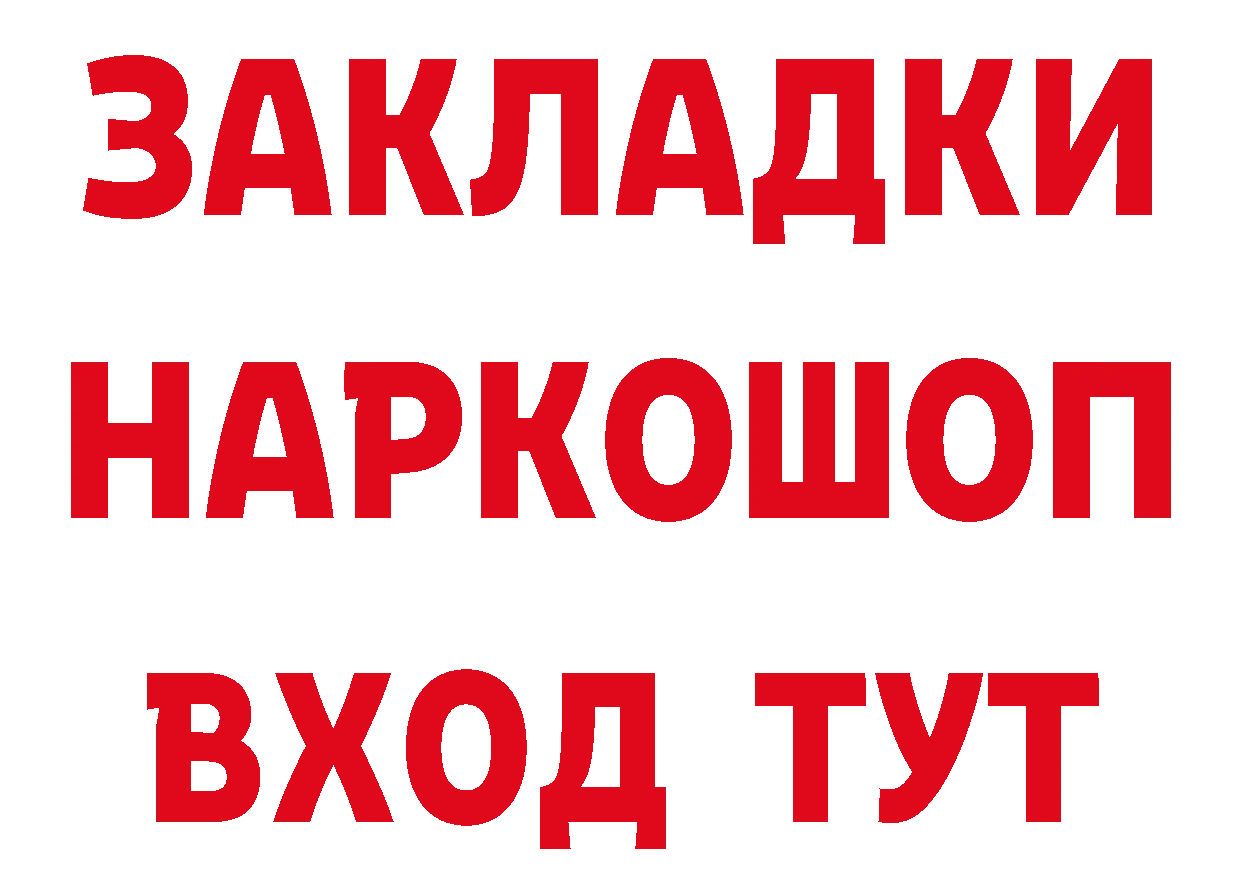 ЗАКЛАДКИ НАРКОШОП ВХОД ТУТ